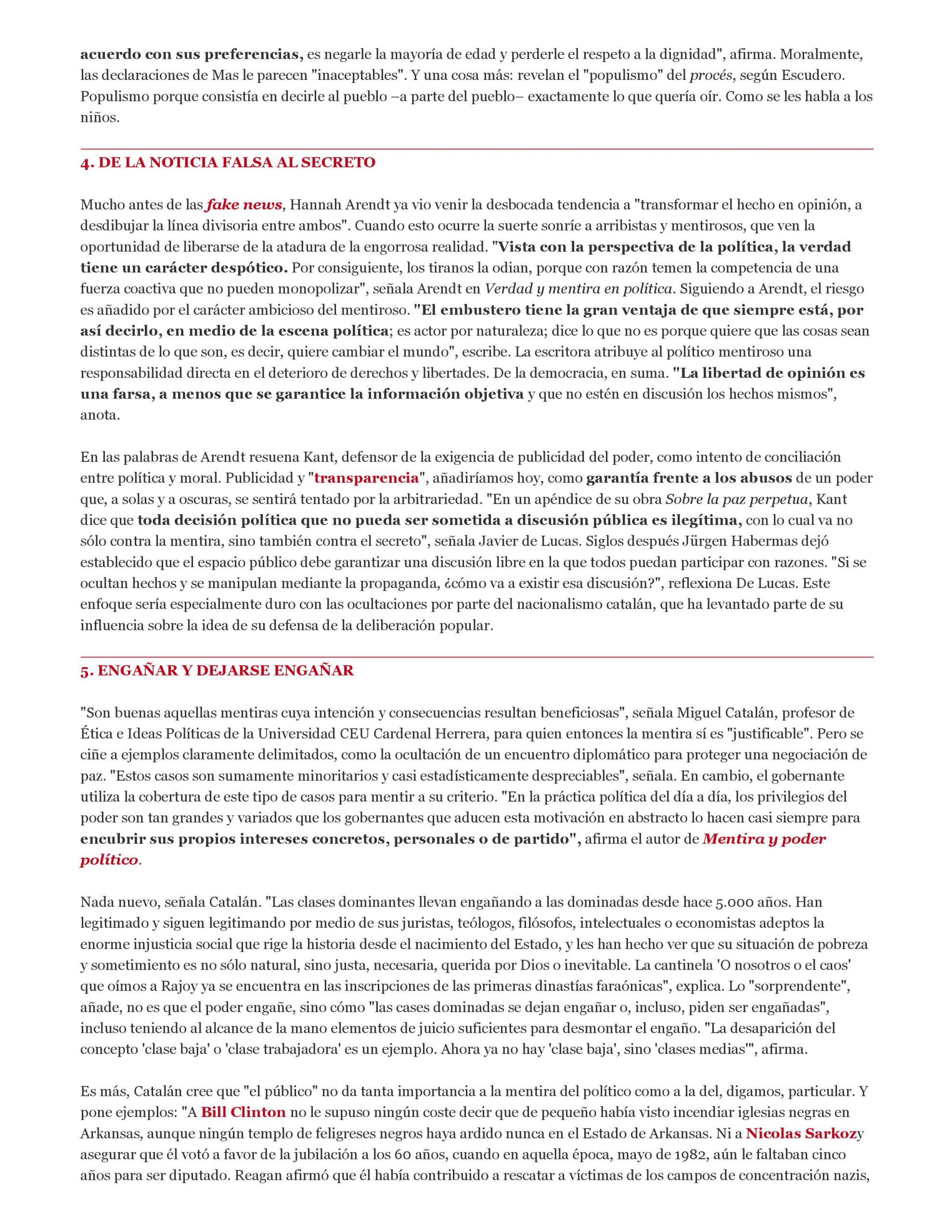 acuerdo con sus preferencias, es negarle la mayoría de edad y perderle el respeto a la dignidad", afirma. Moralmente, las declaraciones de Mas le parecen "inaceptables". Y una cosa más: revelan el "populismo" del procés, según Escudero. Populismo porque consistía en decirle al pueblo –a parte del pueblo– exactamente lo que quería oír. Como se les habla a los niños.

4. DE LA NOTICIA FALSA AL SECRETO

Mucho antes de las fake news, Hannah Arendt ya vio venir la desbocada tendencia a "transformar el hecho en opinión, a desdibujar la línea divisoria entre ambos". Cuando esto ocurre la suerte sonríe a arribistas y mentirosos, que ven la oportunidad de liberarse de la atadura de la engorrosa realidad. "Vista con la perspectiva de la política, la verdad tiene un carácter despótico. Por consiguiente, los tiranos la odian, porque con razón temen la competencia de una fuerza coactiva que no pueden monopolizar", señala Arendt en Verdad y mentira en política. Siguiendo a Arendt, el riesgo es añadido por el carácter ambicioso del mentiroso. "El embustero tiene la gran ventaja de que siempre está, por así decirlo, en medio de la escena política; es actor por naturaleza; dice lo que no es porque quiere que las cosas sean distintas de lo que son, es decir, quiere cambiar el mundo", escribe. La escritora atribuye al político mentiroso una responsabilidad directa en el deterioro de derechos y libertades. De la democracia, en suma. "La libertad de opinión es una farsa, a menos que se garantice la información objetiva y que no estén en discusión los hechos mismos", anota.

En las palabras de Arendt resuena Kant, defensor de la exigencia de publicidad del poder, como intento de conciliación entre política y moral. Publicidad y "transparencia", añadiríamos hoy, como garantía frente a los abusos de un poder que, a solas y a oscuras, se sentirá tentado por la arbitrariedad. "En un apéndice de su obra Sobre la paz perpetua, Kant dice que toda decisión política que no pueda ser sometida a discusión pública es ilegítima, con lo cual va no sólo contra la mentira, sino también contra el secreto", señala Javier de Lucas. Siglos después Jürgen Habermas dejó establecido que el espacio público debe garantizar una discusión libre en la que todos puedan participar con razones. "Si se ocultan hechos y se manipulan mediante la propaganda, ¿cómo va a existir esa discusión?", reflexiona De Lucas. Este enfoque sería especialmente duro con las ocultaciones por parte del nacionalismo catalán, que ha levantado parte de su influencia sobre la idea de su defensa de la deliberación popular.

5. ENGAÑAR Y DEJARSE ENGAÑAR

"Son buenas aquellas mentiras cuya intención y consecuencias resultan beneficiosas", señala Miguel Catalán, profesor de Ética e Ideas Políticas de la Universidad CEU Cardenal Herrera, para quien entonces la mentira sí es "justificable". Pero se ciñe a ejemplos claramente delimitados, como la ocultación de un encuentro diplomático para proteger una negociación de paz. "Estos casos son sumamente minoritarios y casi estadísticamente despreciables", señala. En cambio, el gobernante utiliza la cobertura de este tipo de casos para mentir a su criterio. "En la práctica política del día a día, los privilegios del poder son tan grandes y variados que los gobernantes que aducen esta motivación en abstracto lo hacen casi siempre para encubrir sus propios intereses concretos, personales o de partido", afirma el autor de Mentira y poder político.

Nada nuevo, señala Catalán. "Las clases dominantes llevan engañando a las dominadas desde hace 5.000 años. Han legitimado y siguen legitimando por medio de sus juristas, teólogos, filósofos, intelectuales o economistas adeptos la enorme injusticia social que rige la historia desde el nacimiento del Estado, y les han hecho ver que su situación de pobreza y sometimiento es no sólo natural, sino justa, necesaria, querida por Dios o inevitable. La cantinela 'O nosotros o el caos' que oímos a Rajoy ya se encuentra en las inscripciones de las primeras dinastías faraónicas", explica. Lo "sorprendente", añade, no es que el poder engañe, sino cómo "las cases dominadas se dejan engañar o, incluso, piden ser engañadas", incluso teniendo al alcance de la mano elementos de juicio suficientes para desmontar el engaño. "La desaparición del concepto 'clase baja' o 'clase trabajadora' es un ejemplo. Ahora ya no hay 'clase baja', sino 'clases medias'", afirma.

Es más, Catalán cree que "el público" no da tanta importancia a la mentira del político como a la del, digamos, particular. Y pone ejemplos: "A Bill Clinton no le supuso ningún coste decir que de pequeño había visto incendiar iglesias negras en Arkansas, aunque ningún templo de feligreses negros haya ardido nunca en el Estado de Arkansas. Ni a Nicolas Sarkozy asegurar que él votó a favor de la jubilación a los 60 años, cuando en aquella época, mayo de 1982, aún le faltaban cinco años para ser diputado. Reagan afirmó que él había contribuido a rescatar a víctimas de los campos de concentración nazis,